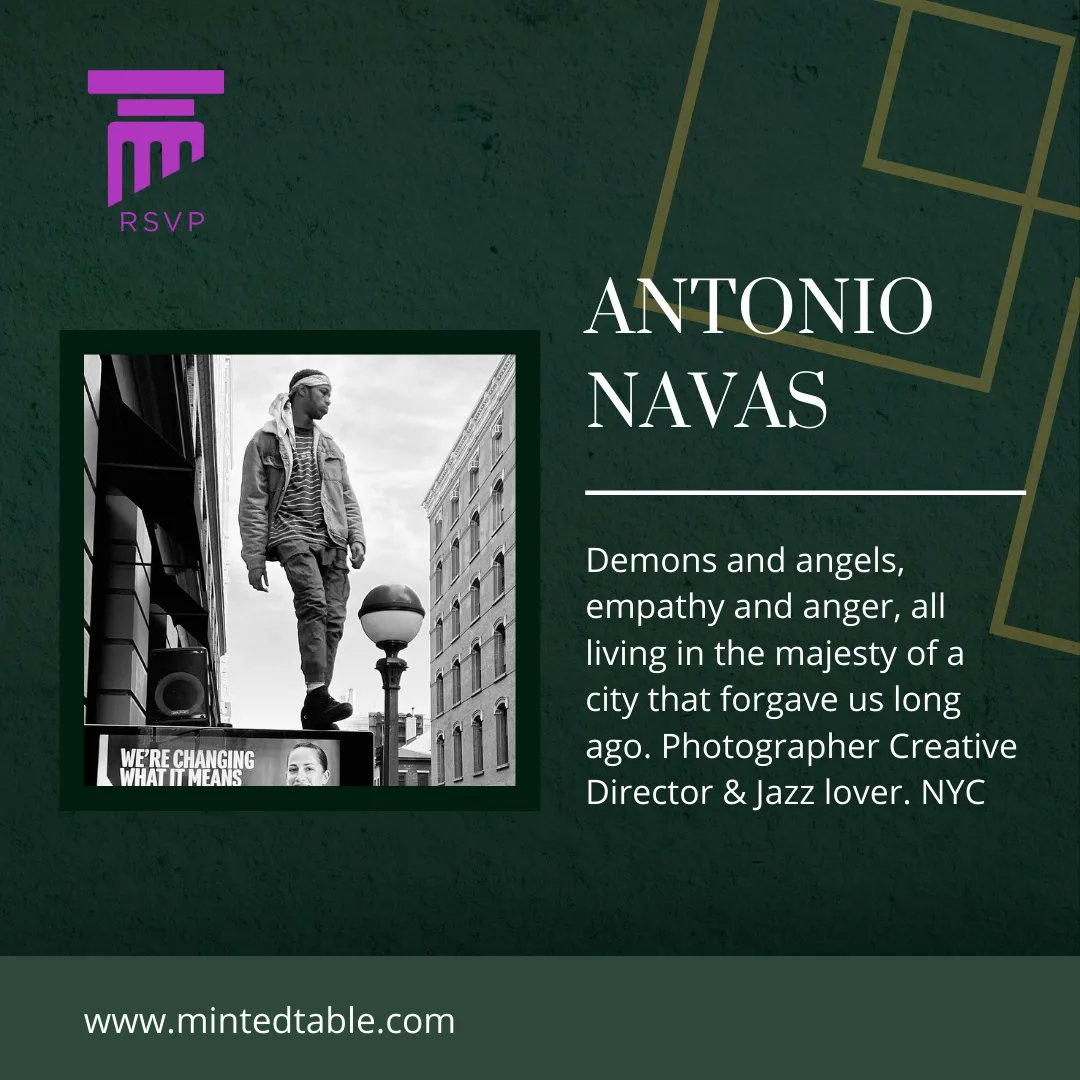 RSVP

WE'RE CHANGING WHAT IT MEANS

ANTONIO NAVAS

Demons and angels, empathy and anger, all living in the majesty of a city that forgave us long ago. Photographer Creative Director & Jazz lover. NYC

www.mintedtable.com